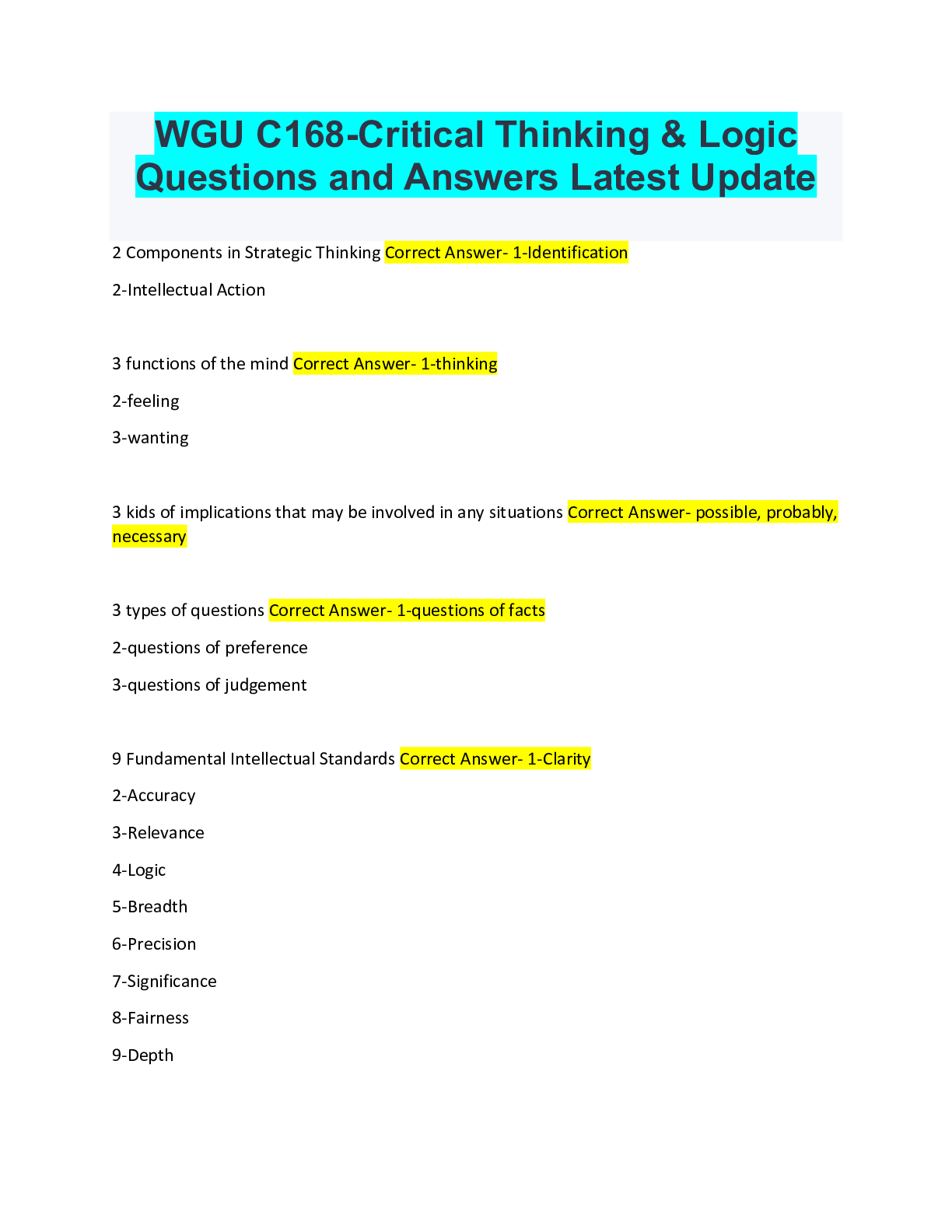 WGU C168-Critical Thinking & Logic Questions and Answers Latest Update

2 Components in Strategic Thinking Correct Answer- 1-Identification

2-Intellectual Action

3 functions of the mind Correct Answer- 1-thinking

2-feeling

3-wanting

3 kids of implications that may be involved in any situations Correct Answer- possible, probably, necessary

3 types of questions Correct Answer- 1-questions of facts

2-questions of preference

3-questions of judgement

9 Fundamental Intellectual Standards Correct Answer- 1-Clarity

2-Accuracy

3-Relevance

4-Logic

5-Breadth

6-Precision

7-Significance

8-Fairness

9-Depth